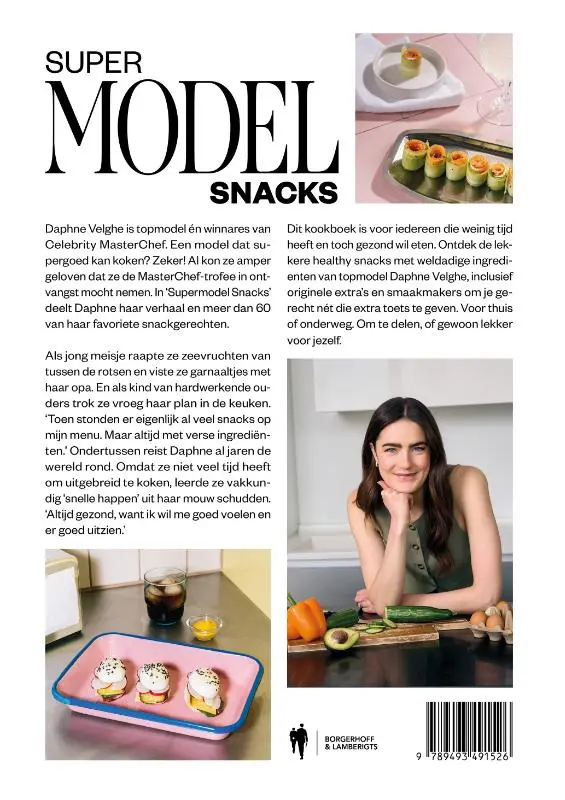 SUPER
MODEL
SNACKS

Daphne Velghe is topmodel én winnares van Celebrity MasterChef. Een model dat supergoed kan koken? Zeker! Al kon ze amper geloven dat ze de MasterChef-trofee in ontvangst mocht nemen. In 'Supermodel Snacks' deelt Daphne haar verhaal en meer dan 60 van haar favoriete snackgerechten.

Als jong meisje raapte ze zeevruchten van tussen de rotsen en viste ze garnaaltjes met haar opa. En als kind van hardwerkende ouders trok ze vroeg haar plan in de keuken. 'Toen stonden er eigenlijk al veel snacks op mijn menu. Maar altijd met verse ingrediënten.' Ondertussen reist Daphne al jaren de wereld rond. Omdat ze niet veel tijd heeft om uitgebreid te koken, leerde ze vakkundig 'snelle happen' uit haar mouw schudden. 'Altijd gezond, want ik wil me goed voelen en er goed uitzien.'

Dit kookboek is voor iedereen die weinig tijd heeft en toch gezond wil eten. Ontdek de lekkere healthy snacks met weldadige ingrediënten van topmodel Daphne Velghe, inclusief originele extra's en smaakmakers om je gerecht nét die extra toets te geven. Voor thuis of onderweg. Om te delen, of gewoon lekker voor jezelf.

BORGERHOFF & LAMBERIGTS

9 789493 491526